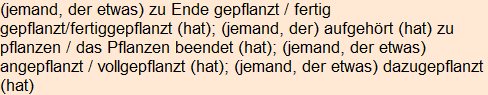 (jemand, der etwas) zu Ende gepflanzt / fertig gepflanzt/fertiggepflanzt (hat); (jemand, der) aufgehört (hat) zu pflanzen / das Pflanzen beendet (hat); (jemand, der etwas) angepflanzt / vollgepflanzt (hat); (jemand, der etwas) dazugepflanzt (hat)